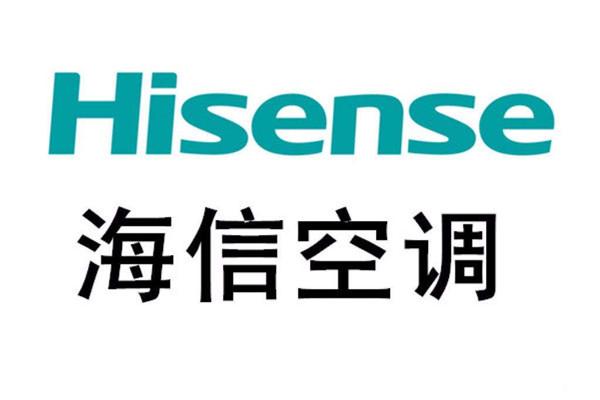 Hisense
海信空调